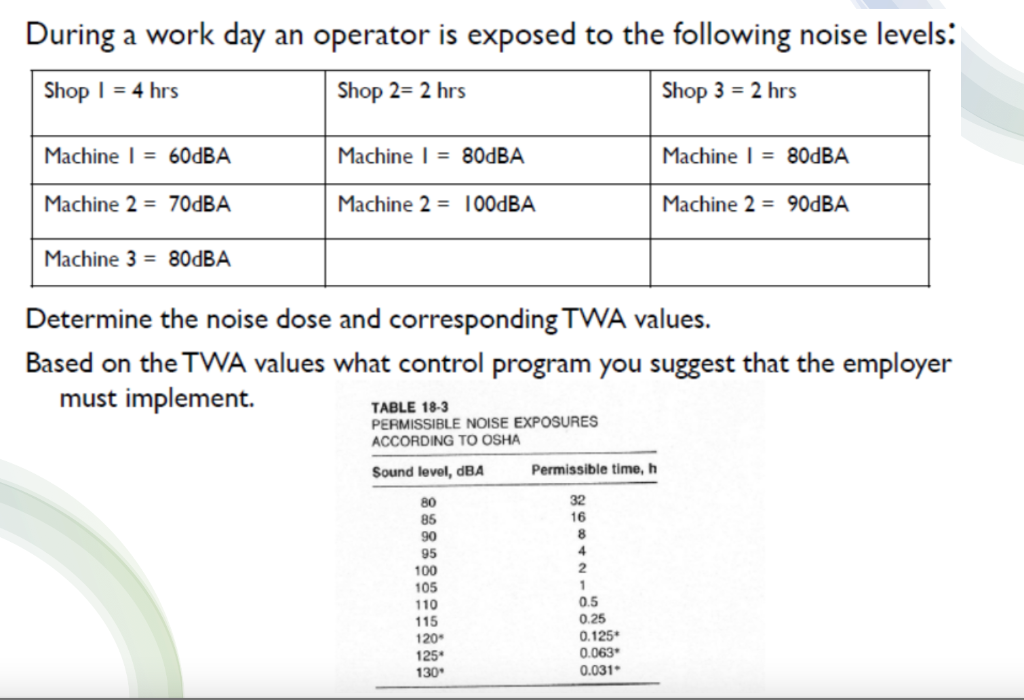 During a work day an operator is exposed to the following noise levels:

| Shop 1 = 4 hrs | Shop 2= 2 hrs | Shop 3 = 2 hrs |
|---|---|---|
| Machine 1 = 60dBA | Machine 1 = 80dBA | Machine 1 = 80dBA |
| Machine 2 = 70dBA | Machine 2 = 100dBA | Machine 2 = 90dBA |
| Machine 3 = 80dBA | | |

Determine the noise dose and corresponding TWA values.

Based on the TWA values what control program you suggest that the employer must implement.

TABLE 18-3
PERMISSIBLE NOISE EXPOSURES ACCORDING TO OSHA

| Sound level, dBA | Permissible time, h |
|---|---|
| 80 | 32 |
| 85 | 16 |
| 90 | 8 |
| 95 | 4 |
| 100 | 2 |
| 105 | 1 |
| 110 | 0.5 |
| 115 | 0.25 |
| 120* | 0.125* |
| 125* | 0.063* |
| 130* | 0.031* |